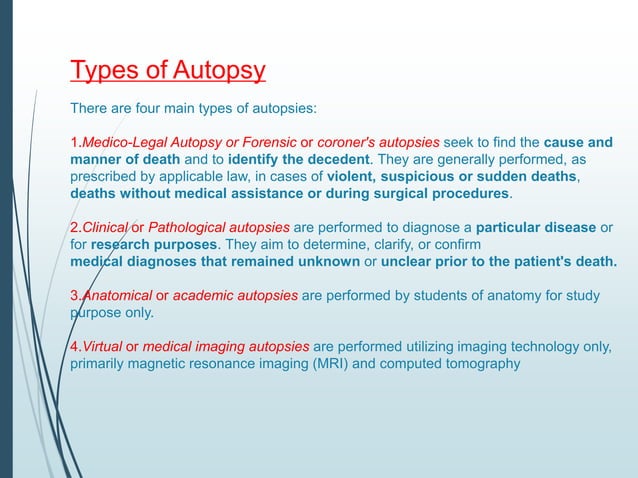 Types of Autopsy

There are four main types of autopsies:

1.Medico-Legal Autopsy or Forensic or coroner's autopsies seek to find the cause and manner of death and to identify the decedent. They are generally performed, as prescribed by applicable law, in cases of violent, suspicious or sudden deaths, deaths without medical assistance or during surgical procedures.

2.Clinical or Pathological autopsies are performed to diagnose a particular disease or for research purposes. They aim to determine, clarify, or confirm medical diagnoses that remained unknown or unclear prior to the patient's death.

3.Anatomical or academic autopsies are performed by students of anatomy for study purpose only.

4.Virtual or medical imaging autopsies are performed utilizing imaging technology only, primarily magnetic resonance imaging (MRI) and computed tomography